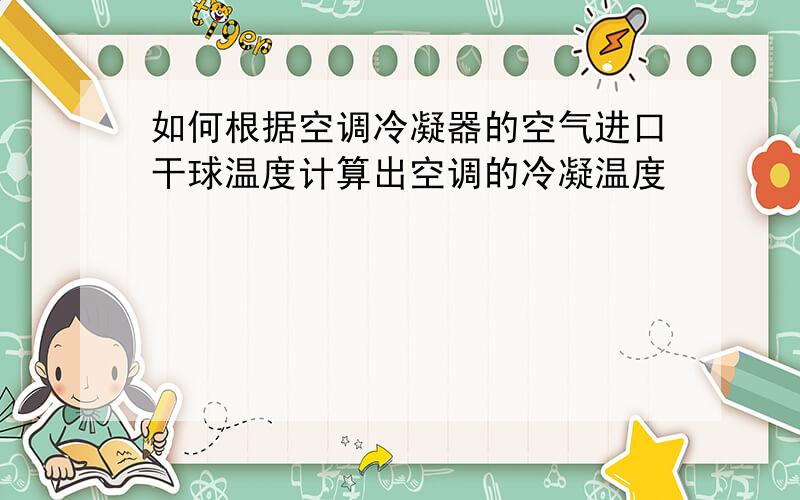 tiger

如何根据空调冷凝器的空气进口干球温度计算出空调的冷凝温度